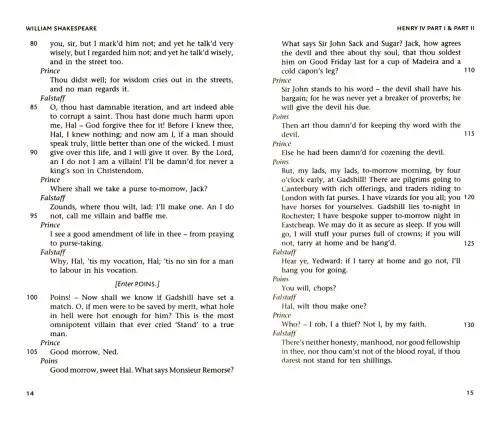 WILLIAM SHAKESPEARE

80 you, sir, but I mark'd him not; and yet he talk'd very wisely, but I regarded him not; and yet he talk'd wisely, and in the street too.

Prince
Thou didst well; for wisdom cries out in the streets, and no man regards it.

Falstaff
85 O, thou hast damnable iteration, and art indeed able to corrupt a saint. Thou hast done much harm upon me, Hal – God forgive thee for it! Before I knew thee, Hal, I knew nothing; and now am I, if a man should speak truly, little better than one of the wicked. I must
90 give over this life, and I will give it over. By the Lord, an I do not I am a villain! I'll be damn'd for never a king's son in Christendom.

Prince
Where shall we take a purse to-morrow, Jack?

Falstaff
Zounds, where thou wilt, lad: I'll make one. An I do
95 not, call me villain and baffle me.

Prince
I see a good amendment of life in thee – from praying to purse-taking.

Falstaff
Why, Hal, 'tis my vocation, Hal; 'tis no sin for a man to labour in his vocation.

[Enter POINS.]

100 Poins! – Now shall we know if Gadshill have set a match. O, if men were to be saved by merit, what hole in hell were hot enough for him? This is the most omnipotent villain that ever cried 'Stand' to a true man.

Prince
105 Good morrow, Ned.

Poins
Good morrow, sweet Hal. What says Monsieur Remorse?

14

HENRY IV PART I & PART II

What says Sir John Sack and Sugar? Jack, how agrees the devil and thee about thy soul, that thou soldest him on Good Friday last for a cup of Madeira and a cold capon's leg? 110

Prince
Sir John stands to his word – the devil shall have his bargain; for he was never yet a breaker of proverbs; he will give the devil his due.

Poins
Then art thou damn'd for keeping thy word with the devil. 115

Prince
Else he had been damn'd for cozening the devil.

Poins
But, my lads, my lads, to-morrow morning, by four o'clock early, at Gadshill! There are pilgrims going to Canterbury with rich offerings, and traders riding to London with fat purses. I have vizards for you all; you 120 have horses for yourselves. Gadshill lies to-night in Rochester; I have bespoke supper to-morrow night in Eastcheap. We may do it as secure as sleep. If you will go, I will stuff your purses full of crowns; if you will not, tarry at home and be hang'd. 125

Falstaff
Hear ye, Yedward: if I tarry at home and go not, I'll hang you for going.

Poins
You will, chops?

Falstaff
Hal, wilt thou make one?

Prince
Who? – I rob, I a thief? Not I, by my faith. 130

Falstaff
There's neither honesty, manhood, nor good fellowship in thee, nor thou cam'st not of the blood royal, if thou darest not stand for ten shillings.

15